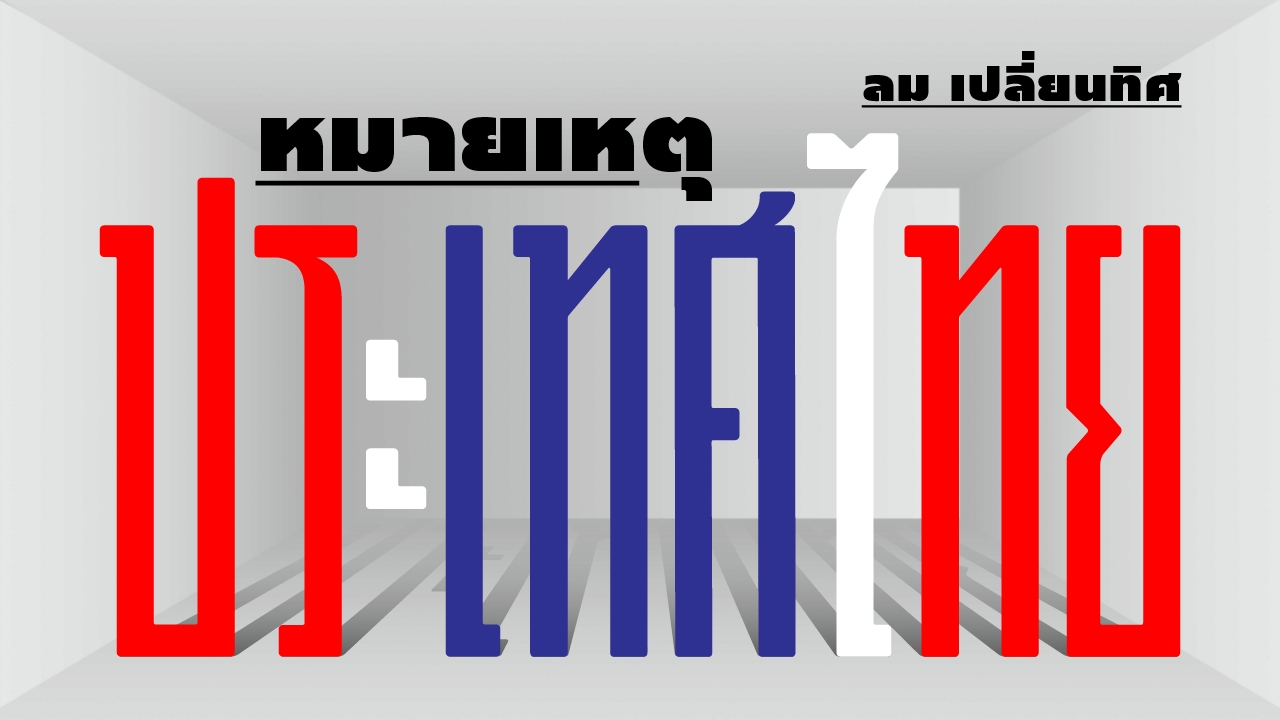 ลม เปลี่ยนทิศ

หมายเหตุ

ประเทศไทย